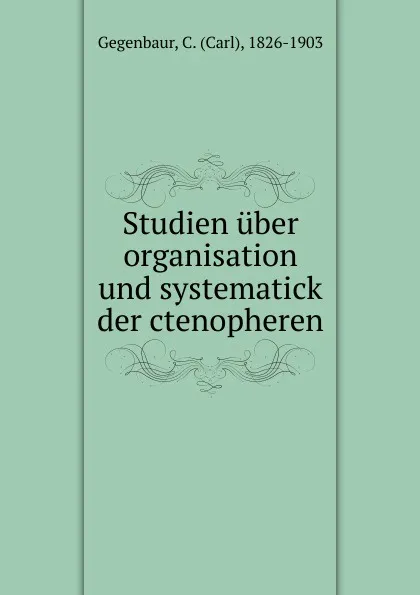 Gegenbaur, C. (Carl), 1826-1903

Studien über organisation und systematick der ctenopheren